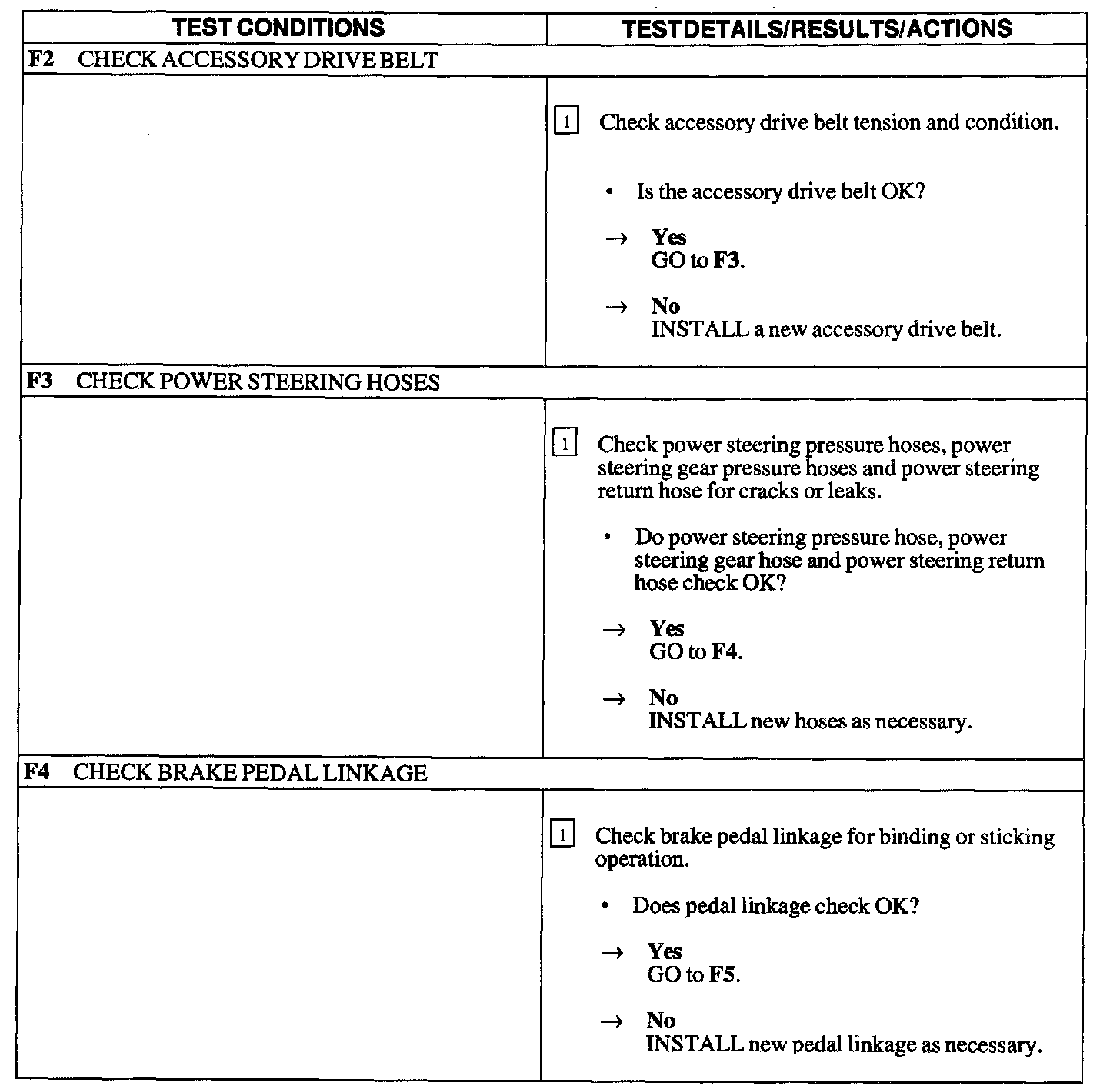 | TEST CONDITIONS | TESTDETAILS/RESULTS/ACTIONS |
|---|---|
| F2 CHECK ACCESSORY DRIVE BELT | |
| | 1 Check accessory drive belt tension and condition. • Is the accessory drive belt OK? → Yes GO to F3. → No INSTALL a new accessory drive belt. |
| F3 CHECK POWER STEERING HOSES | |
| | 1 Check power steering pressure hoses, power steering gear pressure hoses and power steering return hose for cracks or leaks. • Do power steering pressure hose, power steering gear hose and power steering return hose check OK? → Yes GO to F4. → No INSTALL new hoses as necessary. |
| F4 CHECK BRAKE PEDAL LINKAGE | |
| | 1 Check brake pedal linkage for binding or sticking operation. • Does pedal linkage check OK? → Yes GO to F5. → No INSTALL new pedal linkage as necessary. |